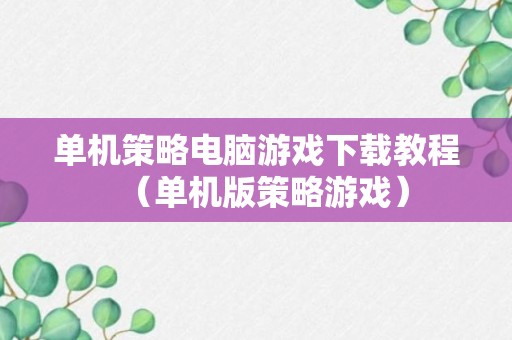 单机策略电脑游戏下载教程（单机版策略游戏）